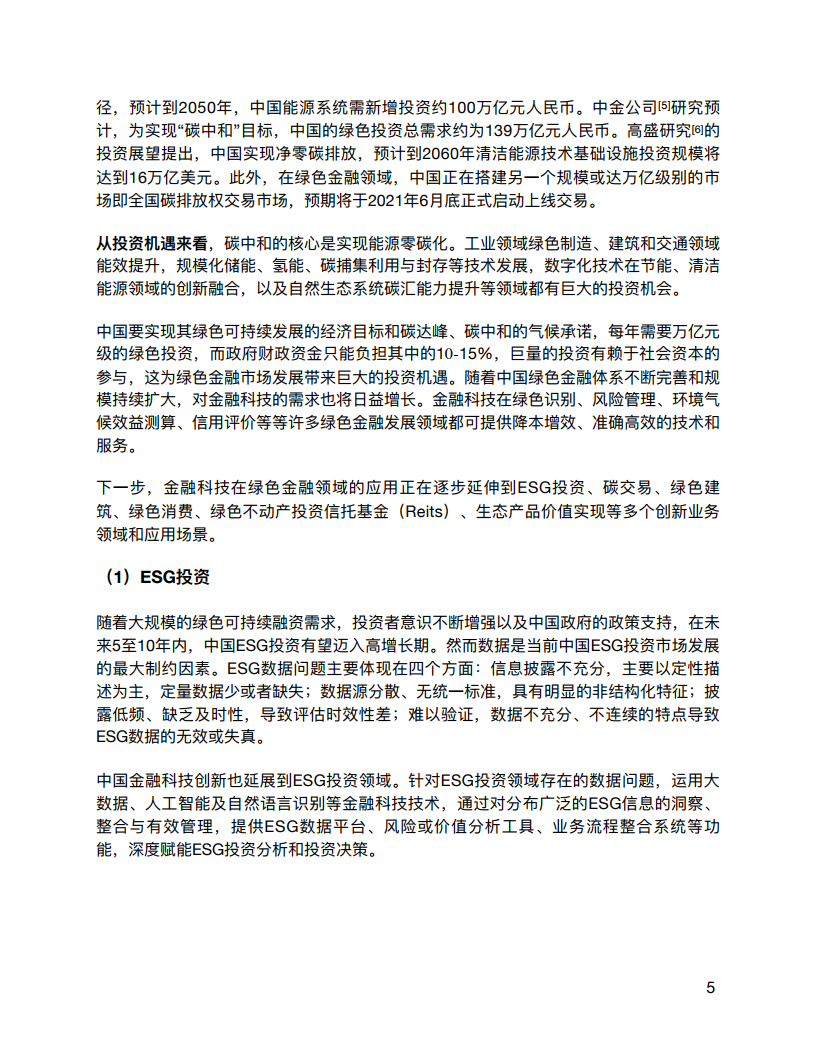 径，预计到2050年，中国能源系统需新增投资约100万亿元人民币。中金公司[5]研究预计，为实现“碳中和”目标，中国的绿色投资总需求约为139万亿元人民币。高盛研究[6]的投资展望提出，中国实现净零碳排放，预计到2060年清洁能源技术基础设施投资规模将达到16万亿美元。此外，在绿色金融领域，中国正在搭建另一个规模或达万亿级别的市场即全国碳排放权交易市场，预期将于2021年6月底正式启动上线交易。

从投资机遇来看，碳中和的核心是实现能源零碳化。工业领域绿色制造、建筑和交通领域能效提升，规模化储能、氢能、碳捕集利用与封存等技术发展，数字化技术在节能、清洁能源领域的创新融合，以及自然生态系统碳汇能力提升等领域都有巨大的投资机会。

中国要实现其绿色可持续发展的经济目标和碳达峰、碳中和的气候承诺，每年需要万亿元级的绿色投资，而政府财政资金只能负担其中的10-15%，巨量的投资有赖于社会资本的参与，这为绿色金融市场发展带来巨大的投资机遇。随着中国绿色金融体系不断完善和规模持续扩大，对金融科技的需求也将日益增长。金融科技在绿色识别、风险管理、环境气候效益测算、信用评价等等许多绿色金融发展领域都可提供降本增效、准确高效的技术和服务。

下一步，金融科技在绿色金融领域的应用正在逐步延伸到ESG投资、碳交易、绿色建筑、绿色消费、绿色不动产投资信托基金（Reits）、生态产品价值实现等多个创新业务领域和应用场景。

（1）ESG投资

随着大规模的绿色可持续融资需求，投资者意识不断增强以及中国政府的政策支持，在未来5至10年内，中国ESG投资有望迈入高增长期。然而数据是当前中国ESG投资市场发展的最大制约因素。ESG数据问题主要体现在四个方面：信息披露不充分，主要以定性描述为主，定量数据少或者缺失；数据源分散、无统一标准，具有明显的非结构化特征；披露低频、缺乏及时性，导致评估时效性差；难以验证，数据不充分、不连续的特点导致ESG数据的无效或失真。

中国金融科技创新也延展到ESG投资领域。针对ESG投资领域存在的数据问题，运用大数据、人工智能及自然语言识别等金融科技技术，通过对分布广泛的ESG信息的洞察、整合与有效管理，提供ESG数据平台、风险或价值分析工具、业务流程整合系统等功能，深度赋能ESG投资分析和投资决策。

5